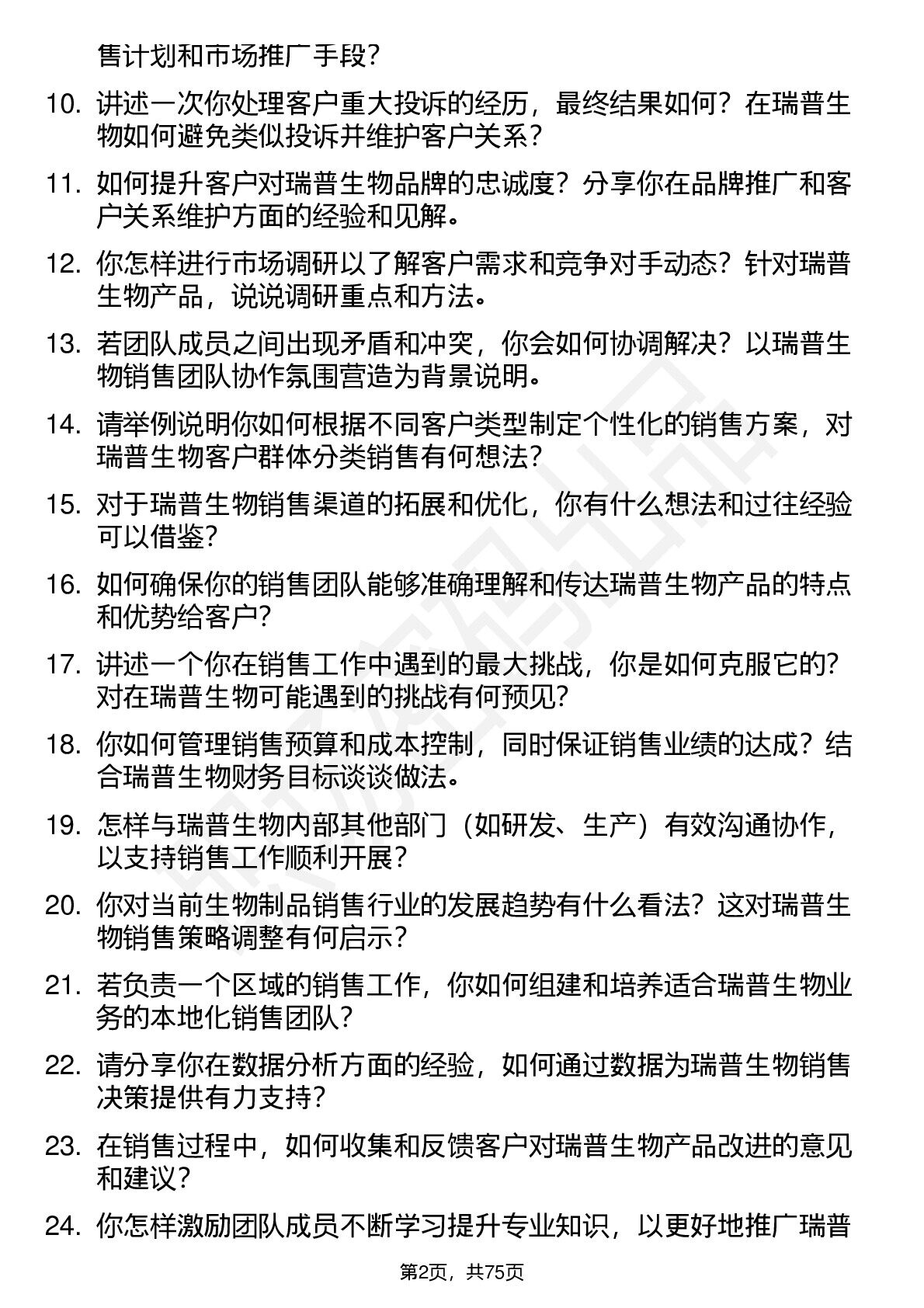 售计划和市场推广手段？

10. 讲述一次你处理客户重大投诉的经历，最终结果如何？在瑞普生物如何避免类似投诉并维护客户关系？

11. 如何提升客户对瑞普生物品牌的忠诚度？分享你在品牌推广和客户关系维护方面的经验和见解。

12. 你怎样进行市场调研以了解客户需求和竞争对手动态？针对瑞普生物产品，说说调研重点和方法。

13. 若团队成员之间出现矛盾和冲突，你会如何协调解决？以瑞普生物销售团队协作氛围营造为背景说明。

14. 请举例说明你如何根据不同客户类型制定个性化的销售方案，对瑞普生物客户群体分类销售有何想法？

15. 对于瑞普生物销售渠道的拓展和优化，你有什么想法和过往经验可以借鉴？

16. 如何确保你的销售团队能够准确理解和传达瑞普生物产品的特点和优势给客户？

17. 讲述一个你在销售工作中遇到的最大挑战，你是如何克服它的？对在瑞普生物可能遇到的挑战有何预见？

18. 你如何管理销售预算和成本控制，同时保证销售业绩的达成？结合瑞普生物财务目标谈谈做法。

19. 怎样与瑞普生物内部其他部门（如研发、生产）有效沟通协作，以支持销售工作顺利开展？

20. 你对当前生物制品销售行业的发展趋势有什么看法？这对瑞普生物销售策略调整有何启示？

21. 若负责一个区域的销售工作，你如何组建和培养适合瑞普生物业务的本地化销售团队？

22. 请分享你在数据分析方面的经验，如何通过数据为瑞普生物销售决策提供有力支持？

23. 在销售过程中，如何收集和反馈客户对瑞普生物产品改进的意见和建议？

24. 你怎样激励团队成员不断学习提升专业知识，以更好地推广瑞普

第2页，共75页